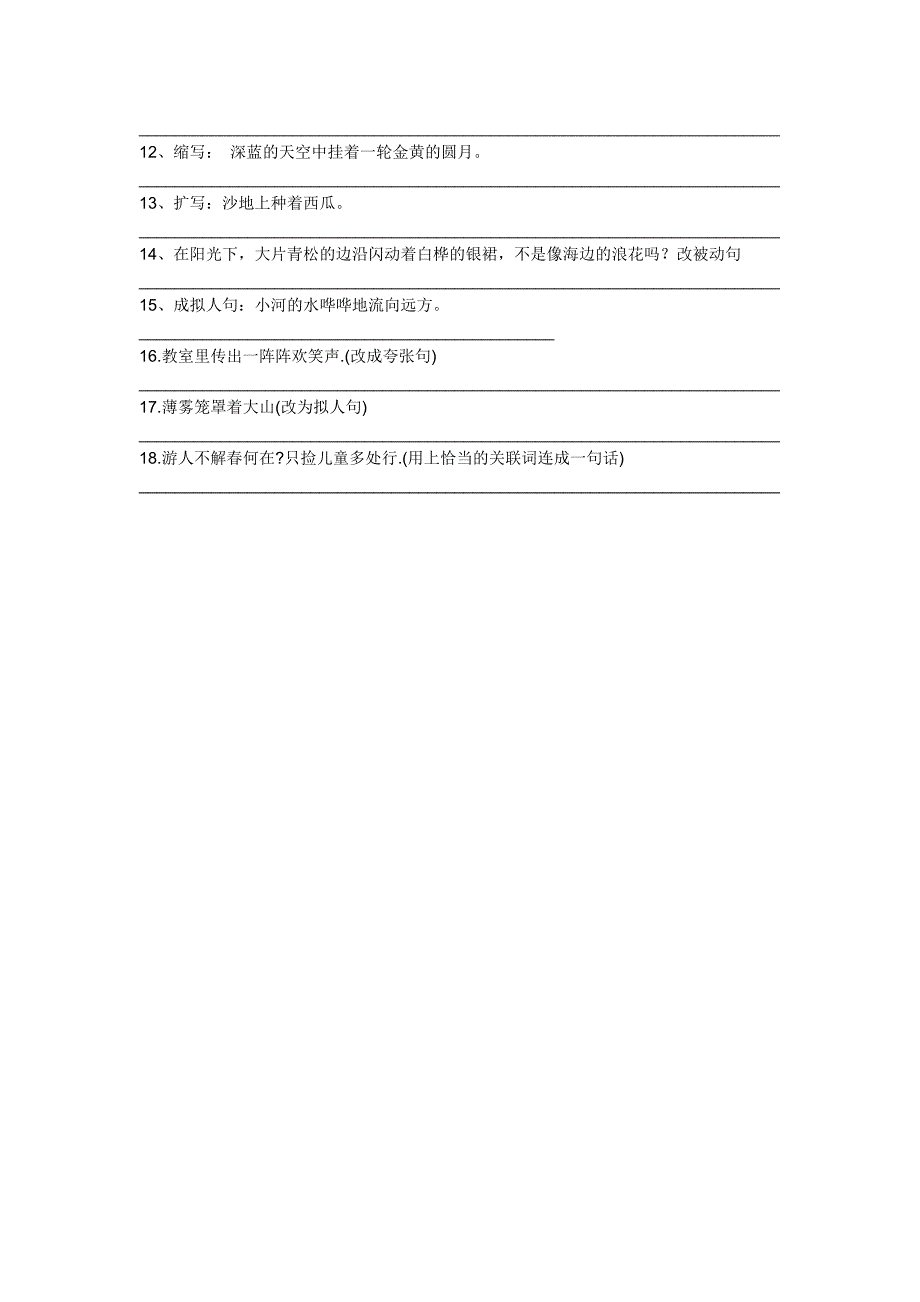 12、缩写： 深蓝的天空中挂着一轮金黄的圆月。

13、扩写：沙地上种着西瓜。

14、在阳光下，大片青松的边沿闪动着白桦的银裙，不是像海边的浪花吗？改被动句

15、成拟人句：小河的水哗哗地流向远方。

16.教室里传出一阵阵欢笑声.(改成夸张句)

17.薄雾笼罩着大山(改为拟人句)

18.游人不解春何在?只捡儿童多处行.(用上恰当的关联词连成一句话)